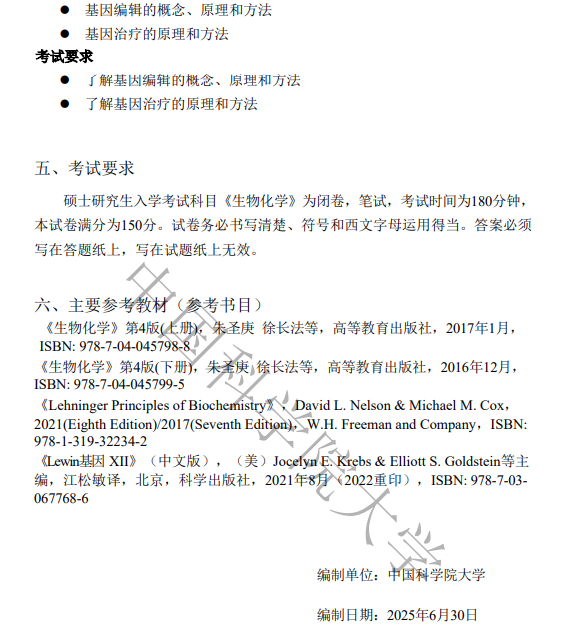 ● 基因编辑的概念、原理和方法
● 基因治疗的原理和方法

考试要求

● 了解基因编辑的概念、原理和方法
● 了解基因治疗的原理和方法

五、考试要求

硕士研究生入学考试科目《生物化学》为闭卷，笔试，考试时间为180分钟，本试卷满分为150分。试卷务必书写清楚、符号和西文字母运用得当。答案必须写在答题纸上，写在试题纸上无效。

六、主要参考教材（参考书目）

《生物化学》第4版(上册)，朱圣庚 徐长法等，高等教育出版社，2017年1月，ISBN: 978-7-04-045798-8

《生物化学》第4版(下册)，朱圣庚 徐长法等，高等教育出版社，2016年12月，ISBN: 978-7-04-045799-5

《Lehninger Principles of Biochemistry》，David L. Nelson & Michael M. Cox，2021(Eighth Edition)/2017(Seventh Edition)，W.H. Freeman and Company，ISBN: 978-1-319-32234-2

《Lewin基因 XII》（中文版），（美）Jocelyn E. Krebs & Elliott S. Goldstein等主编，江松敏译，北京，科学出版社，2021年8月（2022重印），ISBN: 978-7-03-067768-6

中国科学院大学

编制单位：中国科学院大学

编制日期：2025年6月30日